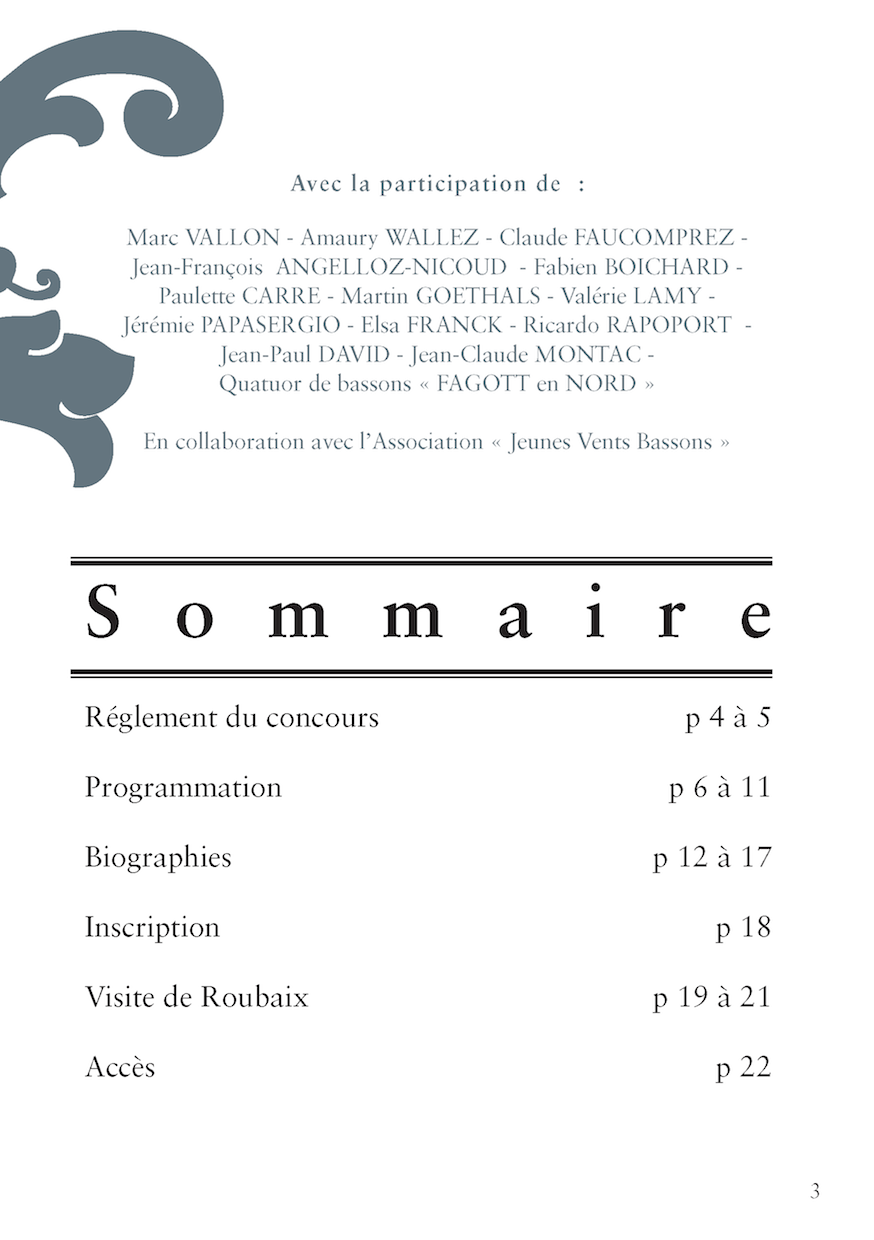 Avec la participation de :

Marc VALLON - Amaury WALLEZ - Claude FAUCOMPREZ - Jean-François ANGELLOZ-NICOUD - Fabien BOICHARD - Paulette CARRE - Martin GOETHALS - Valérie LAMY - Jérémie PAPASERGIO - Elsa FRANCK - Ricardo RAPOPORT - Jean-Paul DAVID - Jean-Claude MONTAC - Quatuor de bassons « FAGOTT en NORD »

En collaboration avec l'Association « Jeunes Vents Bassons »

Sommaire

| | |
|---|---|
| Réglement du concours | p 4 à 5 |
| Programmation | p 6 à 11 |
| Biographies | p 12 à 17 |
| Inscription | p 18 |
| Visite de Roubaix | p 19 à 21 |
| Accès | p 22 |

3